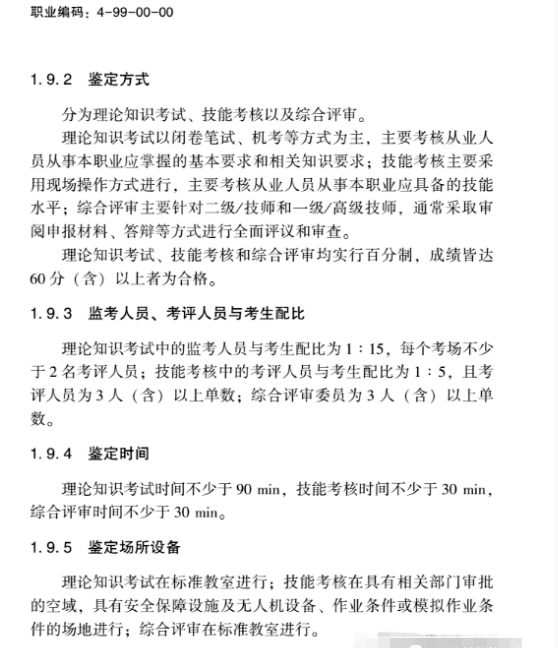 职业编码：4-99-00-00

1.9.2 鉴定方式

分为理论知识考试、技能考核以及综合评审。

理论知识考试以闭卷笔试、机考等方式为主，主要考核从业人员从事本职业应掌握的基本要求和相关知识要求；技能考核主要采用现场操作方式进行，主要考核从业人员从事本职业应具备的技能水平；综合评审主要针对二级/技师和一级/高级技师，通常采取审阅申报材料、答辩等方式进行全面评议和审查。

理论知识考试、技能考核和综合评审均实行百分制，成绩皆达60分（含）以上者为合格。

1.9.3 监考人员、考评人员与考生配比

理论知识考试中的监考人员与考生配比为1：15，每个考场不少于2名考评人员；技能考核中的考评人员与考生配比为1：5，且考评人员为3人（含）以上单数；综合评审委员为3人（含）以上单数。

1.9.4 鉴定时间

理论知识考试时间不少于90 min，技能考核时间不少于30 min，综合评审时间不少于30 min。

1.9.5 鉴定场所设备

理论知识考试在标准教室进行；技能考核在具有相关部门审批的空域，具有安全保障设施及无人机设备、作业条件或模拟作业条件的场地进行；综合评审在标准教室进行。